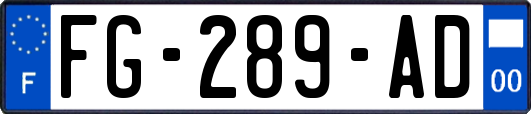 F
FG-289-AD
00